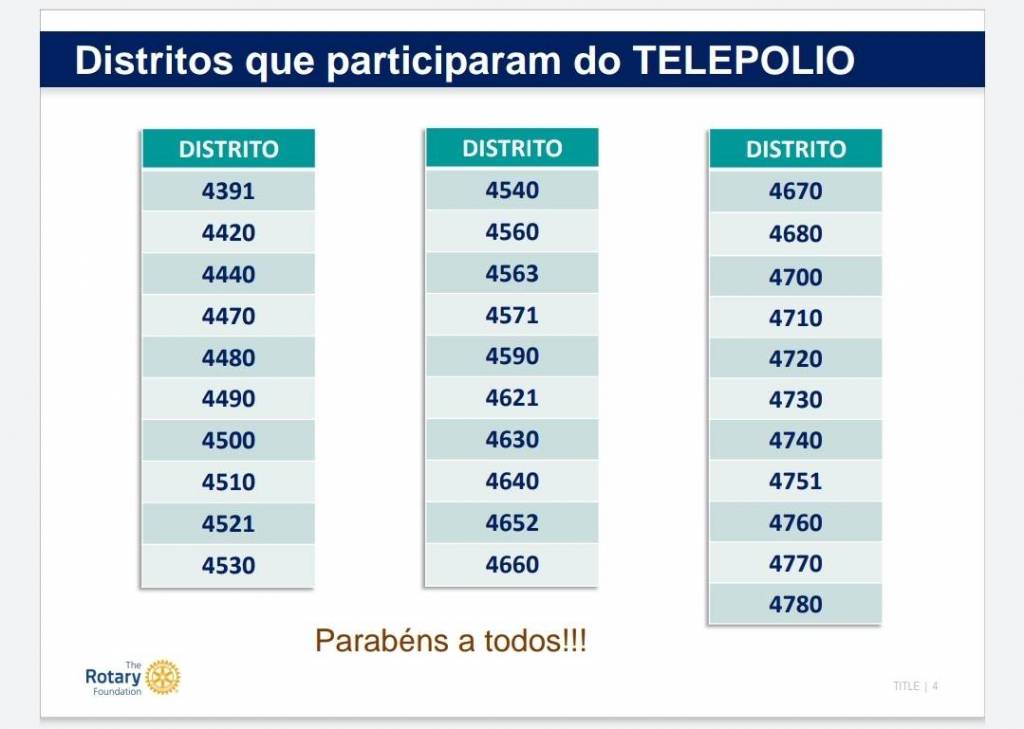 Distritos que participaram do TELEPOLIO

| DISTRITO |
|---|
| 4391 |
| 4420 |
| 4440 |
| 4470 |
| 4480 |
| 4490 |
| 4500 |
| 4510 |
| 4521 |
| 4530 |

| DISTRITO |
|---|
| 4540 |
| 4560 |
| 4563 |
| 4571 |
| 4590 |
| 4621 |
| 4630 |
| 4640 |
| 4652 |
| 4660 |

| DISTRITO |
|---|
| 4670 |
| 4680 |
| 4700 |
| 4710 |
| 4720 |
| 4730 |
| 4740 |
| 4751 |
| 4760 |
| 4770 |
| 4780 |

Parabéns a todos!!!

The Rotary Foundation

TITLE | 4